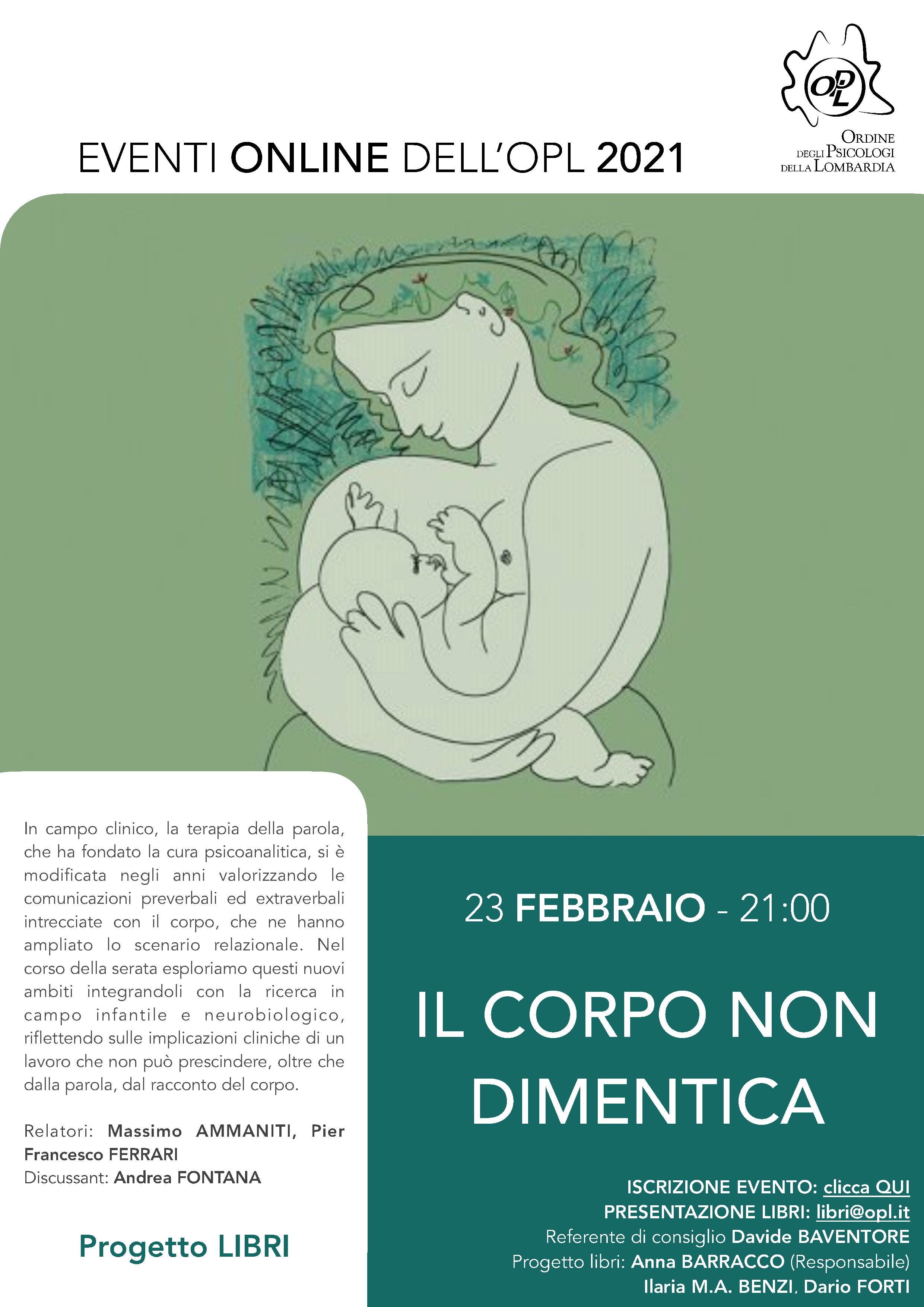 OPL

ORDINE DEGLI PSICOLOGI DELLA LOMBARDIA

EVENTI ONLINE DELL'OPL 2021

In campo clinico, la terapia della parola, che ha fondato la cura psicoanalitica, si è modificata negli anni valorizzando le comunicazioni preverbali ed extraverbali intrecciate con il corpo, che ne hanno ampliato lo scenario relazionale. Nel corso della serata esploriamo questi nuovi ambiti integrandoli con la ricerca in campo infantile e neurobiologico, riflettendo sulle implicazioni cliniche di un lavoro che non può prescindere, oltre che dalla parola, dal racconto del corpo.

Relatori: Massimo AMMANITI, Pier Francesco FERRARI
Discussant: Andrea FONTANA

Progetto LIBRI

23 FEBBRAIO - 21:00

IL CORPO NON DIMENTICA

ISCRIZIONE EVENTO: clicca QUI
PRESENTAZIONE LIBRI: libri@opl.it
Referente di consiglio Davide BAVENTORE
Progetto libri: Anna BARRACCO (Responsabile)
Ilaria M.A. BENZI, Dario FORTI